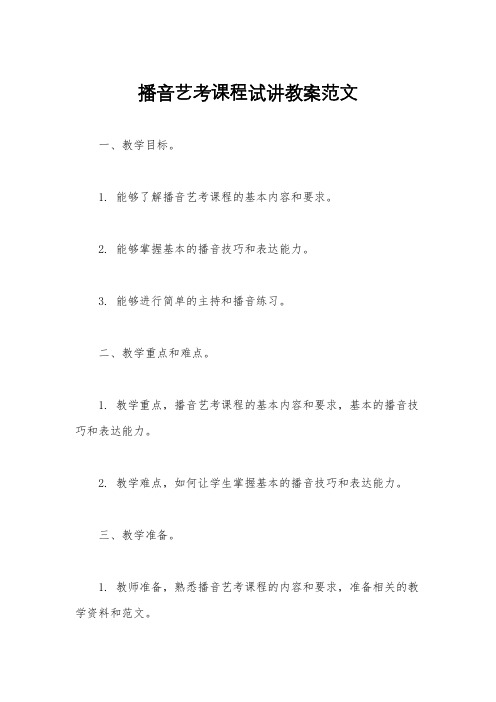 播音艺考课程试讲教案范文

一、教学目标。

1. 能够了解播音艺考课程的基本内容和要求。

2. 能够掌握基本的播音技巧和表达能力。

3. 能够进行简单的主持和播音练习。

二、教学重点和难点。

1. 教学重点，播音艺考课程的基本内容和要求，基本的播音技巧和表达能力。

2. 教学难点，如何让学生掌握基本的播音技巧和表达能力。

三、教学准备。

1. 教师准备，熟悉播音艺考课程的内容和要求，准备相关的教学资料和范文。